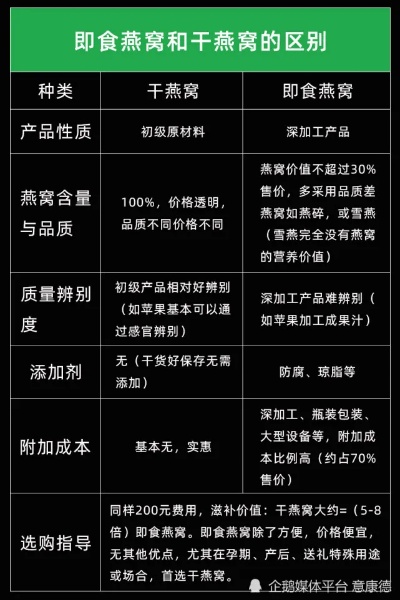 即食燕窝和干燕窝的区别

| 种类 | 干燕窝 | 即食燕窝 |
|---|---|---|
| 产品性质 | 初级原材料 | 深加工产品 |
| 燕窝含量与品质 | 100%，价格透明，品质不同价格不同 | 燕窝价值不超过30%售价，多采用品质差燕窝如燕碎，或雪燕（雪燕完全没有燕窝的营养价值） |
| 质量辨别度 | 初级产品相对好辨别（如苹果基本可以通过感官辨别） | 深加工产品难辨别（如苹果加工成果汁） |
| 添加剂 | 无（干货好保存无需添加） | 防腐、琼脂等 |
| 附加成本 | 基本无，实惠 | 深加工、瓶装包装、大型设备等，附加成本比例高（约占70%售价） |
| 选购指导 | 同样200元费用，滋补价值：干燕窝大约=（5-8倍）即食燕窝。即食燕窝除了方便，价格便宜，无其他优点，尤其在孕期、产后、送礼特殊用途或场合，首选干燕窝。 | |

企鹅媒体平台 意康德